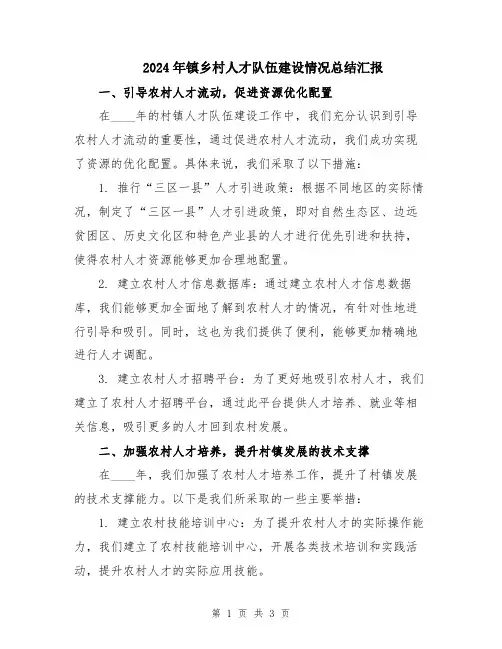 2024年镇乡村人才队伍建设情况总结汇报

一、引导农村人才流动，促进资源优化配置

在____年的村镇人才队伍建设工作中，我们充分认识到引导农村人才流动的重要性，通过促进农村人才流动，我们成功实现了资源的优化配置。具体来说，我们采取了以下措施：

1. 推行“三区一县”人才引进政策：根据不同地区的实际情况，制定了“三区一县”人才引进政策，即对自然生态区、边远贫困区、历史文化区和特色产业县的人才进行优先引进和扶持，使得农村人才资源能够更加合理地配置。

2. 建立农村人才信息数据库：通过建立农村人才信息数据库，我们能够更加全面地了解到农村人才的情况，有针对性地进行引导和吸引。同时，这也为我们提供了便利，能够更加精确地进行人才调配。

3. 建立农村人才招聘平台：为了更好地吸引农村人才，我们建立了农村人才招聘平台，通过此平台提供人才培养、就业等相关信息，吸引更多的人才回到农村发展。

二、加强农村人才培养，提升村镇发展的技术支撑

在____年，我们加强了农村人才培养工作，提升了村镇发展的技术支撑能力。以下是我们所采取的一些主要举措：

1. 建立农村技能培训中心：为了提升农村人才的实际操作能力，我们建立了农村技能培训中心，开展各类技术培训和实践活动，提升农村人才的实际应用技能。

第 1 页 共 3 页